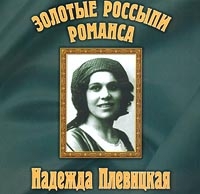 ЗОЛОТЫЕ РОССЫПИ РОМАНСА

Надежда Плевицкая